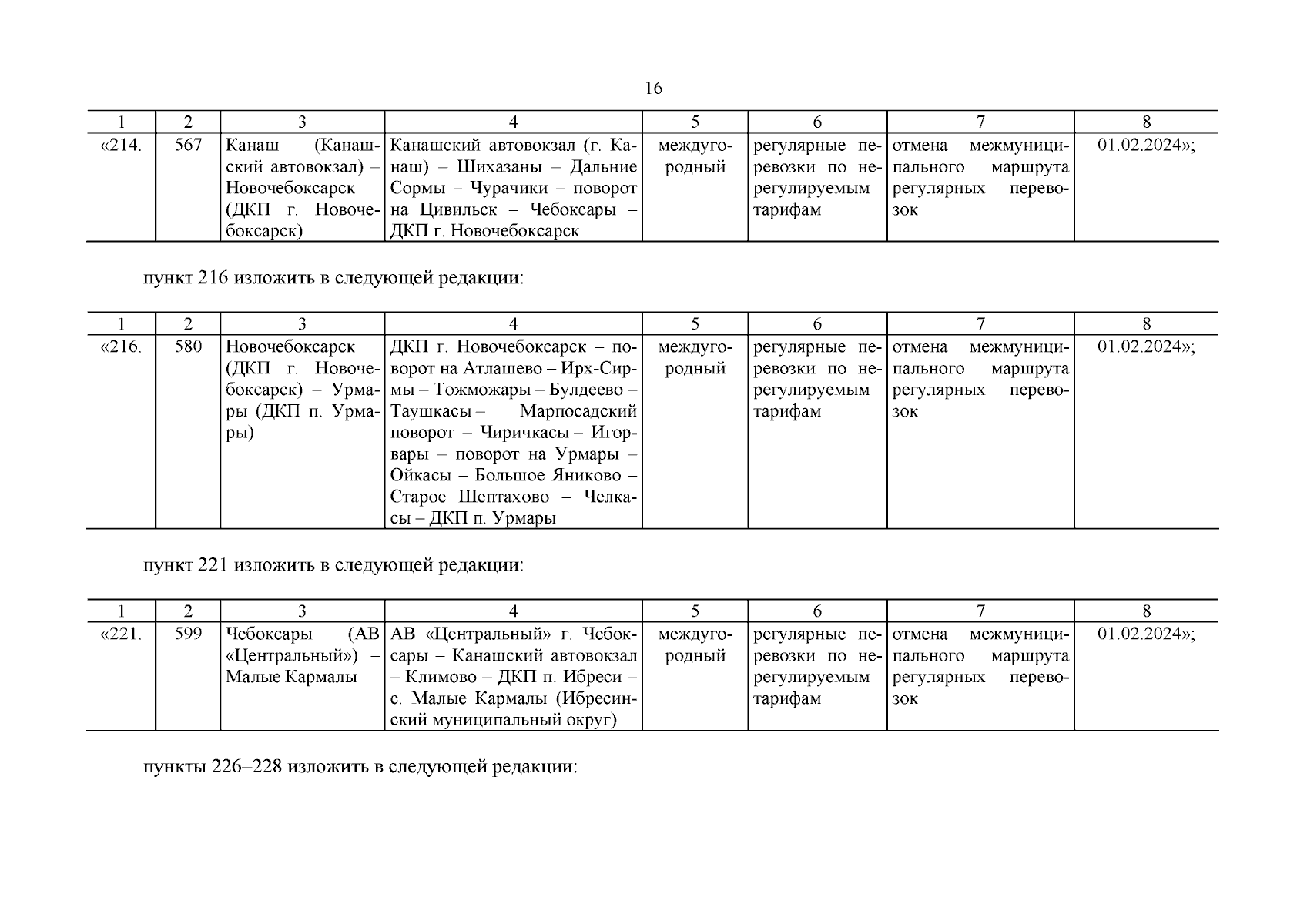 16

| 1 | 2 | 3 | 4 | 5 | 6 | 7 | 8 |
|---|---|---|---|---|---|---|---|
| «214. | 567 | Канаш (Канашский автовокзал) – Новочебоксарск (ДКП г. Новочебоксарск) | Канашский автовокзал (г. Канаш) – Шихазаны – Дальние Сормы – Чурачики – поворот на Цивильск – Чебоксары – ДКП г. Новочебоксарск | междугородный | регулярные перевозки по нерегулируемым тарифам | отмена межмуниципального маршрута регулярных перевозок | 01.02.2024»; |

пункт 216 изложить в следующей редакции:

| 1 | 2 | 3 | 4 | 5 | 6 | 7 | 8 |
|---|---|---|---|---|---|---|---|
| «216. | 580 | Новочебоксарск (ДКП г. Новочебоксарск) – Урмары (ДКП п. Урмары) | ДКП г. Новочебоксарск – поворот на Атлашево – Ирх-Сирмы – Тожможары – Булдеево – Таушкасы – Марпосадский поворот – Чиричкасы – Игорвары – поворот на Урмары – Ойкасы – Большое Яниково – Старое Шептахово – Челкасы – ДКП п. Урмары | междугородный | регулярные перевозки по нерегулируемым тарифам | отмена межмуниципального маршрута регулярных перевозок | 01.02.2024»; |

пункт 221 изложить в следующей редакции:

| 1 | 2 | 3 | 4 | 5 | 6 | 7 | 8 |
|---|---|---|---|---|---|---|---|
| «221. | 599 | Чебоксары (АВ «Центральный») – Малые Кармалы | АВ «Центральный» г. Чебоксары – Канашский автовокзал – Климово – ДКП п. Ибреси – с. Малые Кармалы (Ибресинский муниципальный округ) | междугородный | регулярные перевозки по нерегулируемым тарифам | отмена межмуниципального маршрута регулярных перевозок | 01.02.2024»; |

пункты 226–228 изложить в следующей редакции: